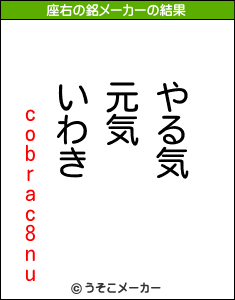 座右の銘メーカーの結果

やる気
元気
いわき

cobrac8nu

© うそこメーカー